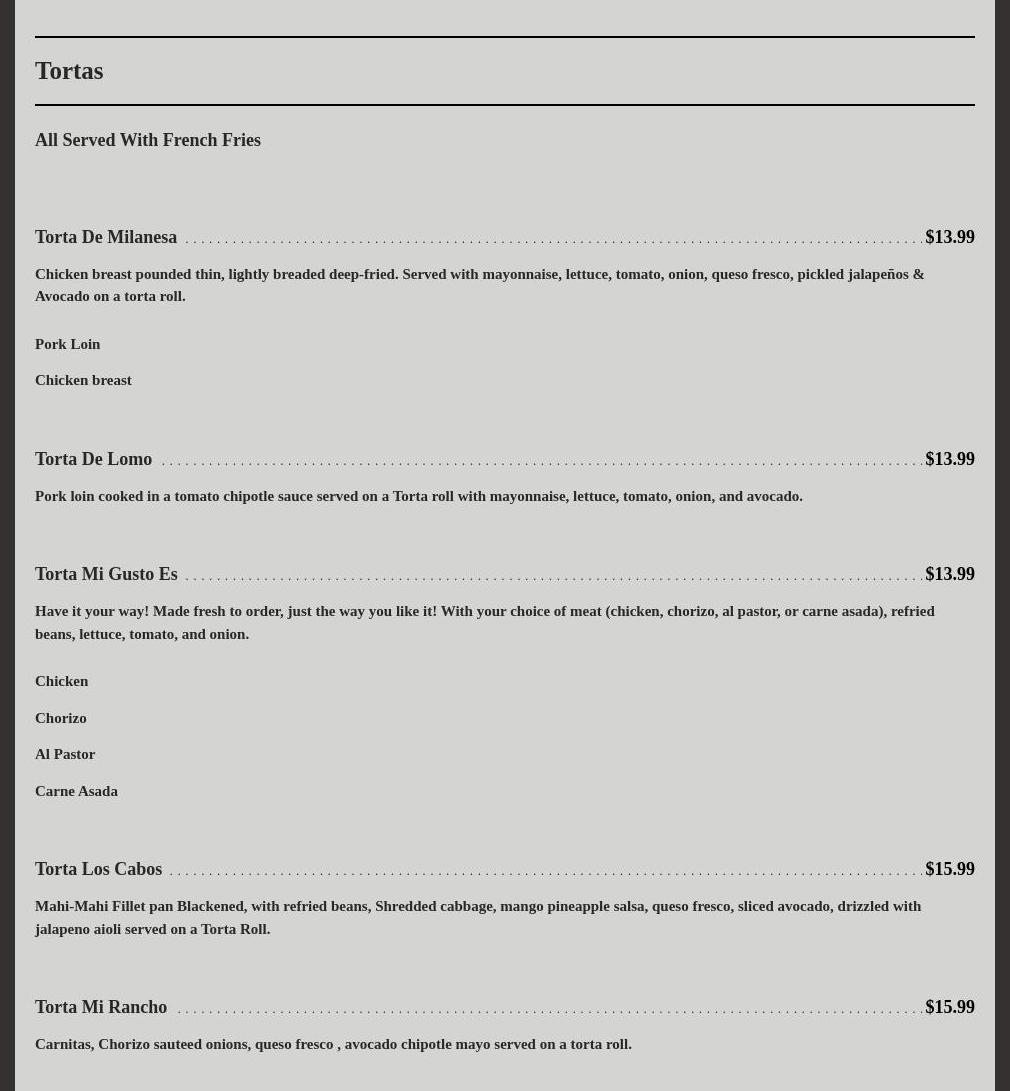 Tortas

All Served With French Fries

Torta De Milanesa $13.99

Chicken breast pounded thin, lightly breaded deep-fried. Served with mayonnaise, lettuce, tomato, onion, queso fresco, pickled jalapeños & Avocado on a torta roll.

Pork Loin

Chicken breast

Torta De Lomo $13.99

Pork loin cooked in a tomato chipotle sauce served on a Torta roll with mayonnaise, lettuce, tomato, onion, and avocado.

Torta Mi Gusto Es $13.99

Have it your way! Made fresh to order, just the way you like it! With your choice of meat (chicken, chorizo, al pastor, or carne asada), refried beans, lettuce, tomato, and onion.

Chicken

Chorizo

Al Pastor

Carne Asada

Torta Los Cabos $15.99

Mahi-Mahi Fillet pan Blackened, with refried beans, Shredded cabbage, mango pineapple salsa, queso fresco, sliced avocado, drizzled with jalapeno aioli served on a Torta Roll.

Torta Mi Rancho $15.99

Carnitas, Chorizo sauteed onions, queso fresco , avocado chipotle mayo served on a torta roll.